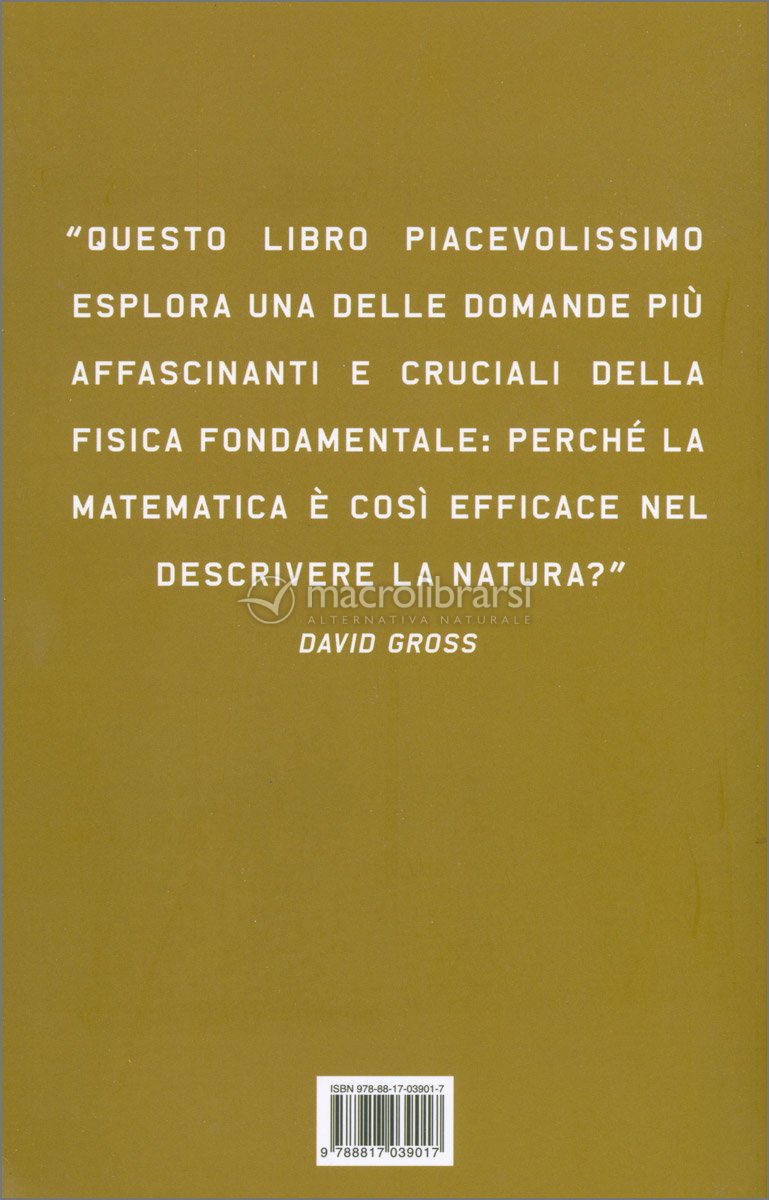 "QUESTO LIBRO PIACEVOLISSIMO ESPLORA UNA DELLE DOMANDE PIÙ AFFASCINANTI E CRUCIALI DELLA FISICA FONDAMENTALE: PERCHÉ LA MATEMATICA È COSÌ EFFICACE NEL DESCRIVERE LA NATURA?"

DAVID GROSS

ISBN 978-88-17-03901-7

9 788817 039017

macrolibrarsi
ALTERNATIVA NATURALE